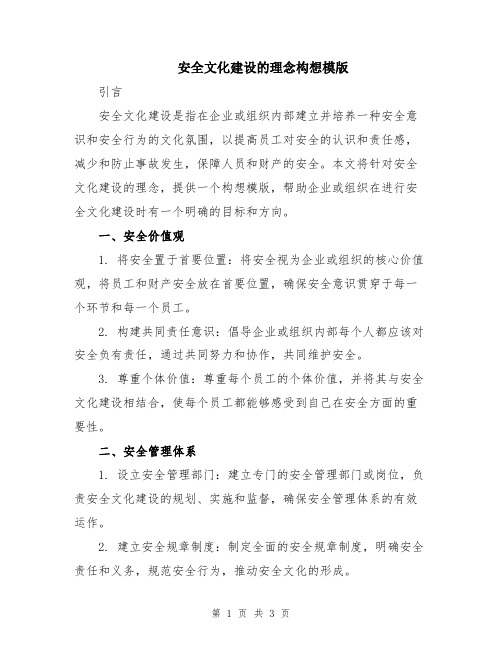 安全文化建设的理念构想模版

引言

安全文化建设是指在企业或组织内部建立并培养一种安全意识和安全行为的文化氛围，以提高员工对安全的认识和责任感，减少和防止事故发生，保障人员和财产的安全。本文将针对安全文化建设的理念，提供一个构想模版，帮助企业或组织在进行安全文化建设时有一个明确的目标和方向。

一、安全价值观

1. 将安全置于首要位置：将安全视为企业或组织的核心价值观，将员工和财产安全放在首要位置，确保安全意识贯穿于每一个环节和每一个员工。

2. 构建共同责任意识：倡导企业或组织内部每个人都应该对安全负有责任，通过共同努力和协作，共同维护安全。

3. 尊重个体价值：尊重每个员工的个体价值，并将其与安全文化建设相结合，使每个员工都能够感受到自己在安全方面的重要性。

二、安全管理体系

1. 设立安全管理部门：建立专门的安全管理部门或岗位，负责安全文化建设的规划、实施和监督，确保安全管理体系的有效运作。

2. 建立安全规章制度：制定全面的安全规章制度，明确安全责任和义务，规范安全行为，推动安全文化的形成。

第 1 页 共 3 页